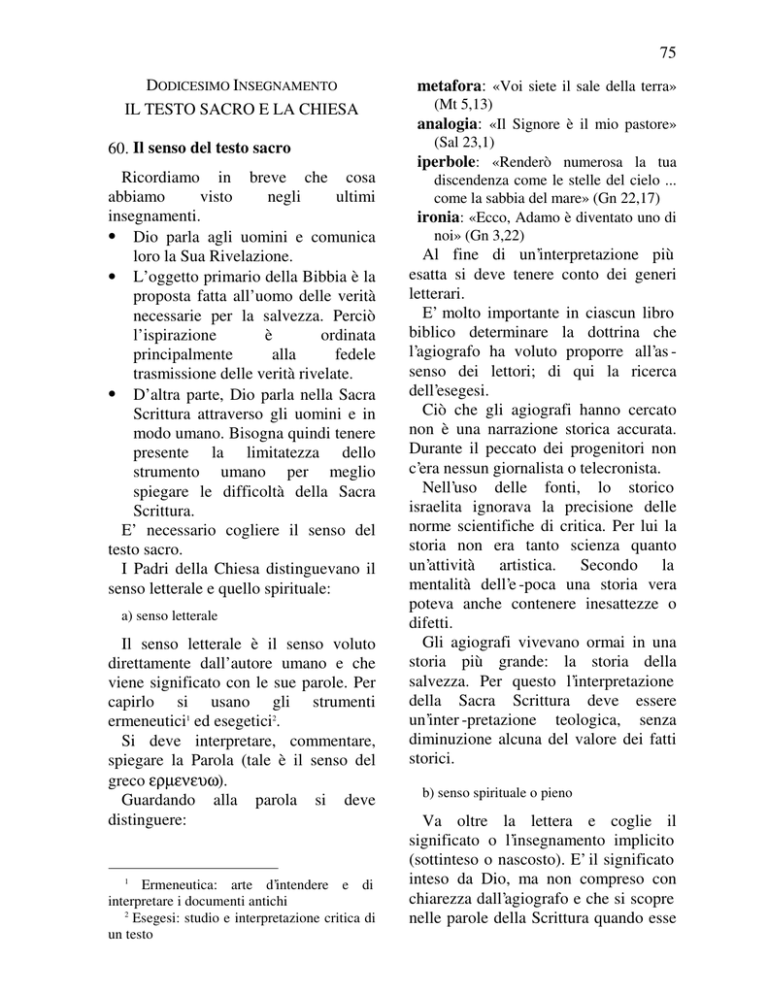 75

DODICESIMO INSEGNAMENTO

IL TESTO SACRO E LA CHIESA

60. Il senso del testo sacro

Ricordiamo in breve che cosa abbiamo visto negli ultimi insegnamenti.

• Dio parla agli uomini e comunica loro la Sua Rivelazione.
• L'oggetto primario della Bibbia è la proposta fatta all'uomo delle verità necessarie per la salvezza. Perciò l'ispirazione è ordinata principalmente alla fedele trasmissione delle verità rivelate.
• D'altra parte, Dio parla nella Sacra Scrittura attraverso gli uomini e in modo umano. Bisogna quindi tenere presente la limitatezza dello strumento umano per meglio spiegare le difficoltà della Sacra Scrittura.

E' necessario cogliere il senso del testo sacro.

I Padri della Chiesa distinguevano il senso letterale e quello spirituale:

a) senso letterale

Il senso letterale è il senso voluto direttamente dall'autore umano e che viene significato con le sue parole. Per capirlo si usano gli strumenti ermeneutici$^{1}$ ed esegetici$^{2}$.

Si deve interpretare, commentare, spiegare la Parola (tale è il senso del greco ερμενευω).

Guardando alla parola si deve distinguere:

$^{1}$ Ermeneutica: arte d'intendere e di interpretare i documenti antichi

$^{2}$ Esegesi: studio e interpretazione critica di un testo

metafora: «Voi siete il sale della terra» (Mt 5,13)
analogia: «Il Signore è il mio pastore» (Sal 23,1)
iperbole: «Renderò numerosa la tua discendenza come le stelle del cielo ... come la sabbia del mare» (Gn 22,17)
ironia: «Ecco, Adamo è diventato uno di noi» (Gn 3,22)

Al fine di un'interpretazione più esatta si deve tenere conto dei generi letterari.

E' molto importante in ciascun libro biblico determinare la dottrina che l'agiografo ha voluto proporre all'as-senso dei lettori; di qui la ricerca dell'esegesi.

Ciò che gli agiografi hanno cercato non è una narrazione storica accurata. Durante il peccato dei progenitori non c'era nessun giornalista o telecronista.

Nell'uso delle fonti, lo storico israelita ignorava la precisione delle norme scientifiche di critica. Per lui la storia non era tanto scienza quanto un'attività artistica. Secondo la mentalità dell'e-poca una storia vera poteva anche contenere inesattezze o difetti.

Gli agiografi vivevano ormai in una storia più grande: la storia della salvezza. Per questo l'interpretazione della Sacra Scrittura deve essere un'inter-pretazione teologica, senza diminuzione alcuna del valore dei fatti storici.

b) senso spirituale o pieno

Va oltre la lettera e coglie il significato o l'insegnamento implicito (sottinteso o nascosto). E' il significato inteso da Dio, ma non compreso con chiarezza dall'agiografo e che si scopre nelle parole della Scrittura quando esse